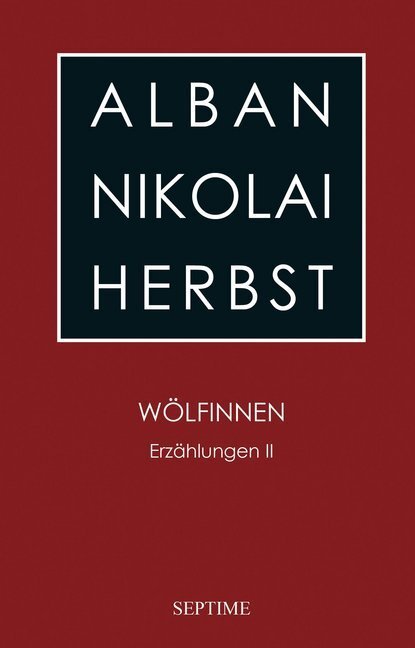 ALBAN
NIKOLAI
HERBST

WÖLFINNEN

Erzählungen II

SEPTIME